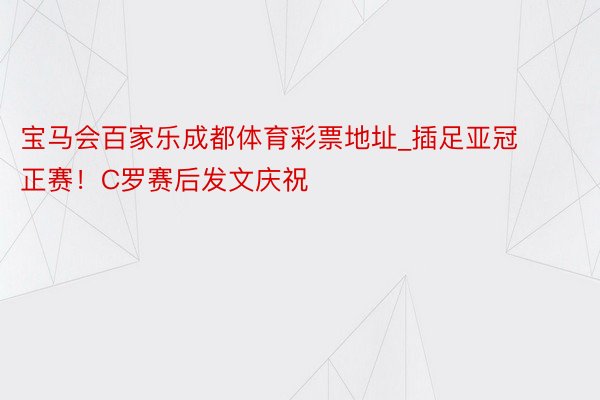 宝马会百家乐成都体育彩票地址_插足亚冠正赛！C罗赛后发文庆祝